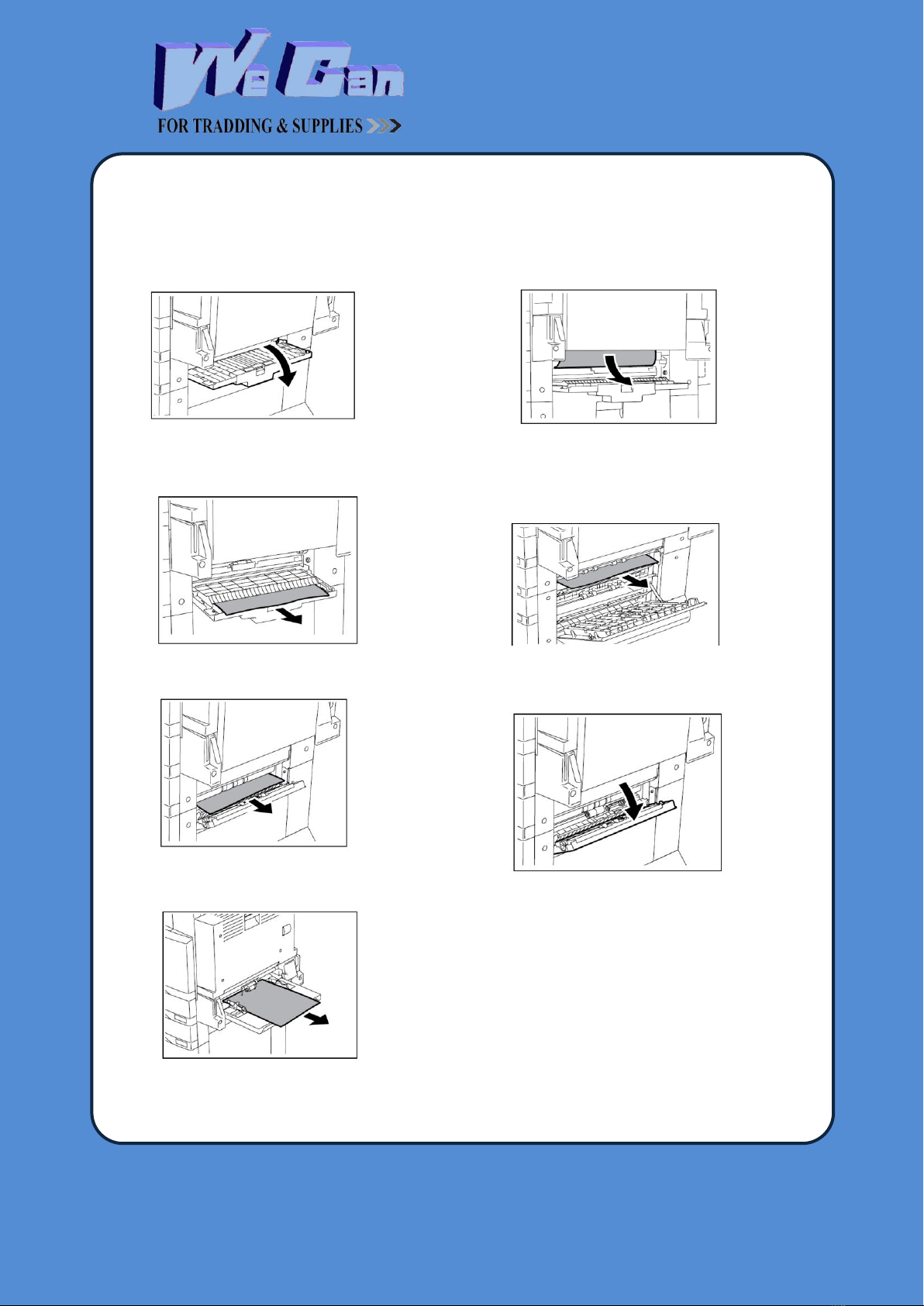 We Can
FOR TRADDING & SUPPLIES